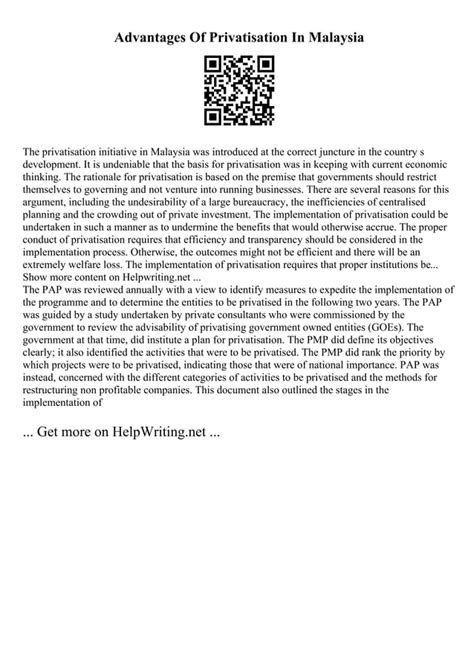 Advantages Of Privatisation In Malaysia

The privatisation initiative in Malaysia was introduced at the correct juncture in the country s development. It is undeniable that the basis for privatisation was in keeping with current economic thinking. The rationale for privatisation is based on the premise that governments should restrict themselves to governing and not venture into running businesses. There are several reasons for this argument, including the undesirability of a large bureaucracy, the inefficiencies of centralised planning and the crowding out of private investment. The implementation of privatisation could be undertaken in such a manner as to undermine the benefits that would otherwise accrue. The proper conduct of privatisation requires that efficiency and transparency should be considered in the implementation process. Otherwise, the outcomes might not be efficient and there will be an extremely welfare loss. The implementation of privatisation requires that proper institutions be...
Show more content on Helpwriting.net ...
The PAP was reviewed annually with a view to identify measures to expedite the implementation of the programme and to determine the entities to be privatised in the following two years. The PAP was guided by a study undertaken by private consultants who were commissioned by the government to review the advisability of privatising government owned entities (GOEs). The government at that time, did institute a plan for privatisation. The PMP did define its objectives clearly; it also identified the activities that were to be privatised. The PMP did rank the priority by which projects were to be privatised, indicating those that were of national importance. PAP was instead, concerned with the different categories of activities to be privatised and the methods for restructuring non profitable companies. This document also outlined the stages in the implementation of

... Get more on HelpWriting.net ...